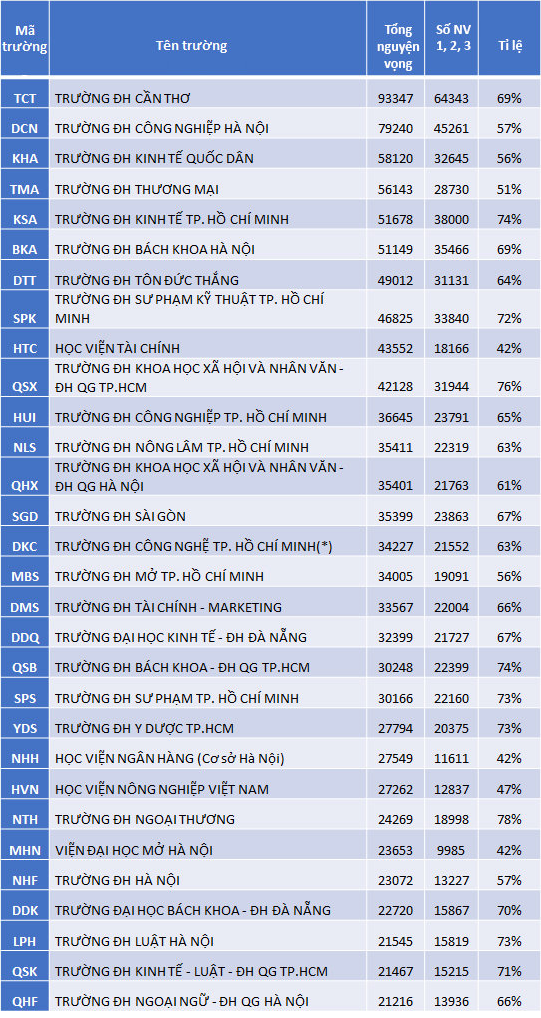 | Mã trường | Tên trường | Tổng nguyện vọng | Số NV 1, 2, 3 | Tỉ lệ |
|---|---|---|---|---|
| TCT | TRƯỜNG ĐH CẦN THƠ | 93347 | 64343 | 69% |
| DCN | TRƯỜNG ĐH CÔNG NGHIỆP HÀ NỘI | 79240 | 45261 | 57% |
| KHA | TRƯỜNG ĐH KINH TẾ QUỐC DÂN | 58120 | 32645 | 56% |
| TMA | TRƯỜNG ĐH THƯƠNG MẠI | 56143 | 28730 | 51% |
| KSA | TRƯỜNG ĐH KINH TẾ TP. HỒ CHÍ MINH | 51678 | 38000 | 74% |
| BKA | TRƯỜNG ĐH BÁCH KHOA HÀ NỘI | 51149 | 35466 | 69% |
| DTT | TRƯỜNG ĐH TÔN ĐỨC THẮNG | 49012 | 31131 | 64% |
| SPK | TRƯỜNG ĐH SƯ PHẠM KỸ THUẬT TP. HỒ CHÍ MINH | 46825 | 33840 | 72% |
| HTC | HỌC VIỆN TÀI CHÍNH | 43552 | 18166 | 42% |
| QSX | TRƯỜNG ĐH KHOA HỌC XÃ HỘI VÀ NHÂN VĂN - ĐH QG TP.HCM | 42128 | 31944 | 76% |
| HUI | TRƯỜNG ĐH CÔNG NGHIỆP TP. HỒ CHÍ MINH | 36645 | 23791 | 65% |
| NLS | TRƯỜNG ĐH NÔNG LÂM TP. HỒ CHÍ MINH | 35411 | 22319 | 63% |
| QHX | TRƯỜNG ĐH KHOA HỌC XÃ HỘI VÀ NHÂN VĂN - ĐH QG HÀ NỘI | 35401 | 21763 | 61% |
| SGD | TRƯỜNG ĐH SÀI GÒN | 35399 | 23863 | 67% |
| DKC | TRƯỜNG ĐH CÔNG NGHỆ TP. HỒ CHÍ MINH(*) | 34227 | 21552 | 63% |
| MBS | TRƯỜNG ĐH MỞ TP. HỒ CHÍ MINH | 34005 | 19091 | 56% |
| DMS | TRƯỜNG ĐH TÀI CHÍNH - MARKETING | 33567 | 22004 | 66% |
| DDQ | TRƯỜNG ĐẠI HỌC KINH TẾ - ĐH ĐÀ NẴNG | 32399 | 21727 | 67% |
| QSB | TRƯỜNG ĐH BÁCH KHOA - ĐH QG TP.HCM | 30248 | 22399 | 74% |
| SPS | TRƯỜNG ĐH SƯ PHẠM TP. HỒ CHÍ MINH | 30166 | 22160 | 73% |
| YDS | TRƯỜNG ĐH Y DƯỢC TP.HCM | 27794 | 20375 | 73% |
| NHH | HỌC VIỆN NGÂN HÀNG (Cơ sở Hà Nội) | 27549 | 11611 | 42% |
| HVN | HỌC VIỆN NÔNG NGHIỆP VIỆT NAM | 27262 | 12837 | 47% |
| NTH | TRƯỜNG ĐH NGOẠI THƯƠNG | 24269 | 18998 | 78% |
| MHN | VIỆN ĐẠI HỌC MỞ HÀ NỘI | 23653 | 9985 | 42% |
| NHF | TRƯỜNG ĐH HÀ NỘI | 23072 | 13227 | 57% |
| DDK | TRƯỜNG ĐẠI HỌC BÁCH KHOA - ĐH ĐÀ NẴNG | 22720 | 15867 | 70% |
| LPH | TRƯỜNG ĐH LUẬT HÀ NỘI | 21545 | 15819 | 73% |
| QSK | TRƯỜNG ĐH KINH TẾ - LUẬT - ĐH QG TP.HCM | 21467 | 15215 | 71% |
| QHF | TRƯỜNG ĐH NGOẠI NGỮ - ĐH QG HÀ NỘI | 21216 | 13936 | 66% |